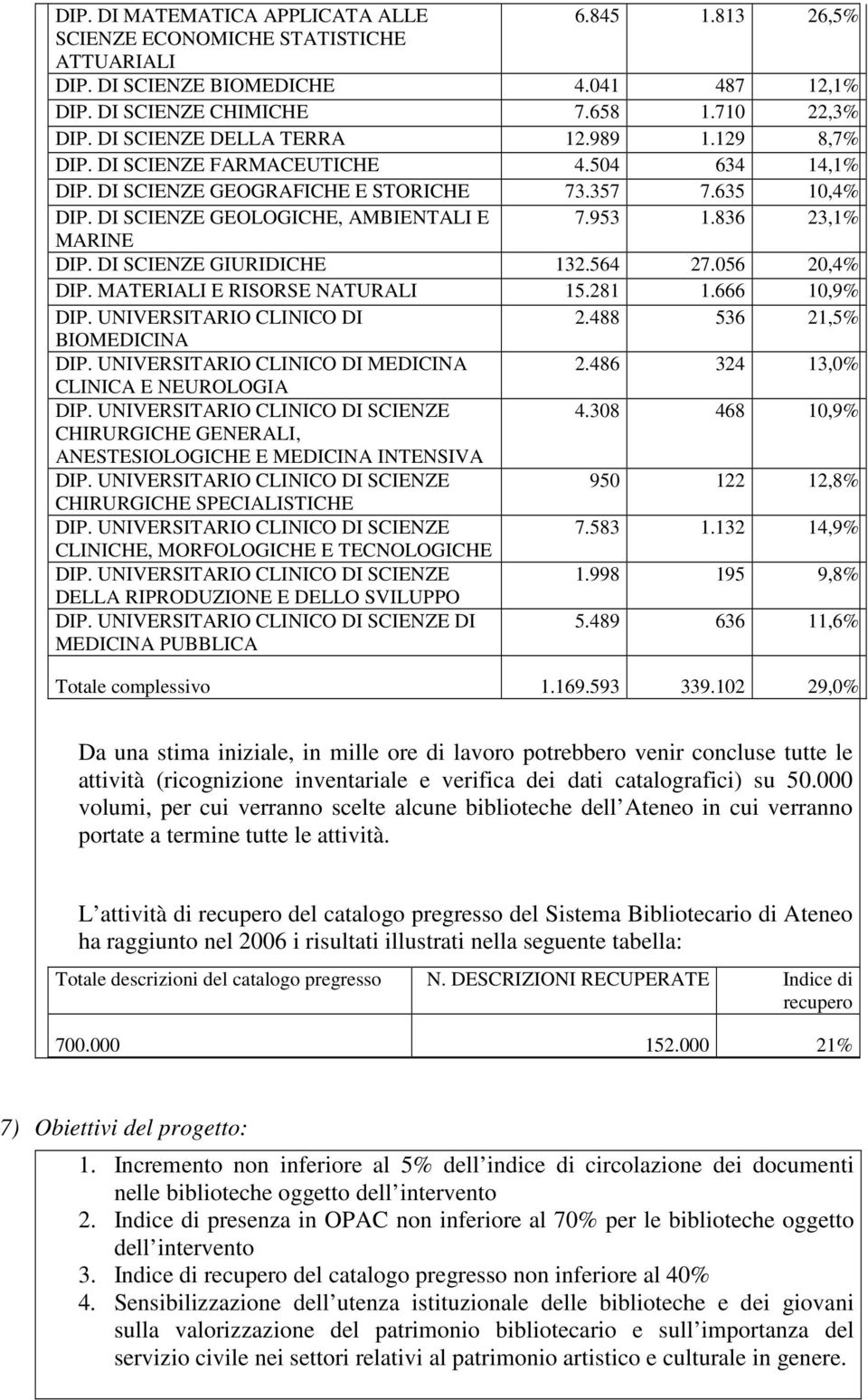 | | | | |
|---|---|---|---|
| DIP. DI MATEMATICA APPLICATA ALLE SCIENZE ECONOMICHE STATISTICHE ATTUARIALI | 6.845 | 1.813 | 26,5% |
| DIP. DI SCIENZE BIOMEDICHE | 4.041 | 487 | 12,1% |
| DIP. DI SCIENZE CHIMICHE | 7.658 | 1.710 | 22,3% |
| DIP. DI SCIENZE DELLA TERRA | 12.989 | 1.129 | 8,7% |
| DIP. DI SCIENZE FARMACEUTICHE | 4.504 | 634 | 14,1% |
| DIP. DI SCIENZE GEOGRAFICHE E STORICHE | 73.357 | 7.635 | 10,4% |
| DIP. DI SCIENZE GEOLOGICHE, AMBIENTALI E MARINE | 7.953 | 1.836 | 23,1% |
| DIP. DI SCIENZE GIURIDICHE | 132.564 | 27.056 | 20,4% |
| DIP. MATERIALI E RISORSE NATURALI | 15.281 | 1.666 | 10,9% |
| DIP. UNIVERSITARIO CLINICO DI BIOMEDICINA | 2.488 | 536 | 21,5% |
| DIP. UNIVERSITARIO CLINICO DI MEDICINA CLINICA E NEUROLOGIA | 2.486 | 324 | 13,0% |
| DIP. UNIVERSITARIO CLINICO DI SCIENZE CHIRURGICHE GENERALI, ANESTESIOLOGICHE E MEDICINA INTENSIVA | 4.308 | 468 | 10,9% |
| DIP. UNIVERSITARIO CLINICO DI SCIENZE CHIRURGICHE SPECIALISTICHE | 950 | 122 | 12,8% |
| DIP. UNIVERSITARIO CLINICO DI SCIENZE CLINICHE, MORFOLOGICHE E TECNOLOGICHE | 7.583 | 1.132 | 14,9% |
| DIP. UNIVERSITARIO CLINICO DI SCIENZE DELLA RIPRODUZIONE E DELLO SVILUPPO | 1.998 | 195 | 9,8% |
| DIP. UNIVERSITARIO CLINICO DI SCIENZE DI MEDICINA PUBBLICA | 5.489 | 636 | 11,6% |
| Totale complessivo | 1.169.593 | 339.102 | 29,0% |

Da una stima iniziale, in mille ore di lavoro potrebbero venir concluse tutte le attività (ricognizione inventariale e verifica dei dati catalografici) su 50.000 volumi, per cui verranno scelte alcune biblioteche dell Ateneo in cui verranno portate a termine tutte le attività.

L attività di recupero del catalogo pregresso del Sistema Bibliotecario di Ateneo ha raggiunto nel 2006 i risultati illustrati nella seguente tabella:

| Totale descrizioni del catalogo pregresso | N. DESCRIZIONI RECUPERATE | Indice di recupero |
|---|---|---|
| 700.000 | 152.000 | 21% |

7) Obiettivi del progetto:

1. Incremento non inferiore al 5% dell indice di circolazione dei documenti nelle biblioteche oggetto dell intervento
2. Indice di presenza in OPAC non inferiore al 70% per le biblioteche oggetto dell intervento
3. Indice di recupero del catalogo pregresso non inferiore al 40%
4. Sensibilizzazione dell utenza istituzionale delle biblioteche e dei giovani sulla valorizzazione del patrimonio bibliotecario e sull importanza del servizio civile nei settori relativi al patrimonio artistico e culturale in genere.